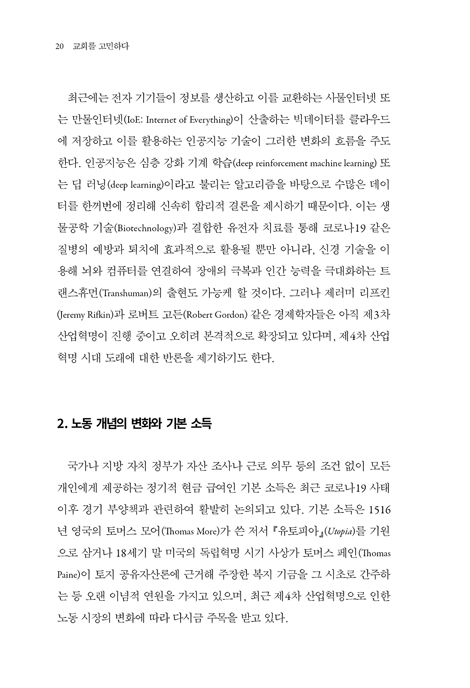 20 교회를 고민하다

최근에는 전자 기기들이 정보를 생산하고 이를 교환하는 사물인터넷 또는 만물인터넷(IoE: Internet of Everything)이 산출하는 빅데이터를 클라우드에 저장하고 이를 활용하는 인공지능 기술이 그러한 변화의 흐름을 주도한다. 인공지능은 심층 강화 기계 학습(deep reinforcement machine learning) 또는 딥 러닝(deep learning)이라고 불리는 알고리즘을 바탕으로 수많은 데이터를 한꺼번에 정리해 신속히 합리적 결론을 제시하기 때문이다. 이는 생물공학 기술(Biotechnology)과 결합한 유전자 치료를 통해 코로나19 같은 질병의 예방과 퇴치에 효과적으로 활용될 뿐만 아니라, 신경 기술을 이용해 뇌와 컴퓨터를 연결하여 장애의 극복과 인간 능력을 극대화하는 트랜스휴먼(Transhuman)의 출현도 가능케 할 것이다. 그러나 제러미 리프킨(Jeremy Rifkin)과 로버트 고든(Robert Gordon) 같은 경제학자들은 아직 제3차 산업혁명이 진행 중이고 오히려 본격적으로 확장되고 있다며, 제4차 산업혁명 시대 도래에 대한 반론을 제기하기도 한다.

2. 노동 개념의 변화와 기본 소득

국가나 지방 자치 정부가 자산 조사나 근로 의무 등의 조건 없이 모든 개인에게 제공하는 정기적 현금 급여인 기본 소득은 최근 코로나19 사태 이후 경기 부양책과 관련하여 활발히 논의되고 있다. 기본 소득은 1516년 영국의 토머스 모어(Thomas More)가 쓴 저서 『유토피아』(Utopia)를 기원으로 삼거나 18세기 말 미국의 독립혁명 시기 사상가 토머스 페인(Thomas Paine)이 토지 공유자산론에 근거해 주장한 복지 기금을 그 시초로 간주하는 등 오랜 이념적 연원을 가지고 있으며, 최근 제4차 산업혁명으로 인한 노동 시장의 변화에 따라 다시금 주목을 받고 있다.